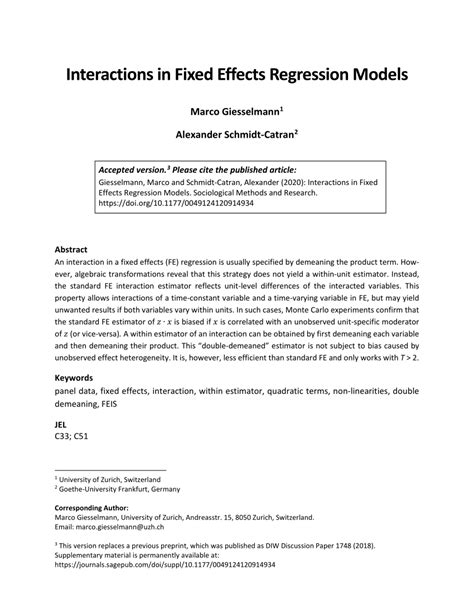 Interactions in Fixed Effects Regression Models

Marco Giesselmann$^1$

Alexander Schmidt-Catran$^2$

Accepted version.$^3$ Please cite the published article:
Giesselmann, Marco and Schmidt-Catran, Alexander (2020): Interactions in Fixed Effects Regression Models. Sociological Methods and Research. https://doi.org/10.1177/0049124120914934

Abstract
An interaction in a fixed effects (FE) regression is usually specified by demeaning the product term. However, algebraic transformations reveal that this strategy does not yield a within-unit estimator. Instead, the standard FE interaction estimator reflects unit-level differences of the interacted variables. This property allows interactions of a time-constant variable and a time-varying variable in FE, but may yield unwanted results if both variables vary within units. In such cases, Monte Carlo experiments confirm that the standard FE estimator of $z \cdot x$ is biased if $x$ is correlated with an unobserved unit-specific moderator of $z$ (or vice-versa). A within estimator of an interaction can be obtained by first demeaning each variable and then demeaning their product. This "double-demeaned" estimator is not subject to bias caused by unobserved effect heterogeneity. It is, however, less efficient than standard FE and only works with $T > 2$.

Keywords
panel data, fixed effects, interaction, within estimator, quadratic terms, non-linearities, double demeaning, FEIS

JEL
C33; C51

$^1$ University of Zurich, Switzerland
$^2$ Goethe-University Frankfurt, Germany

Corresponding Author:
Marco Giesselmann, University of Zurich, Andreasstr. 15, 8050 Zurich, Switzerland.
Email: marco.giesselmann@uzh.ch

$^3$ This version replaces a previous preprint, which was published as DIW Discussion Paper 1748 (2018). Supplementary material is permanently available at:
https://journals.sagepub.com/doi/suppl/10.1177/0049124120914934